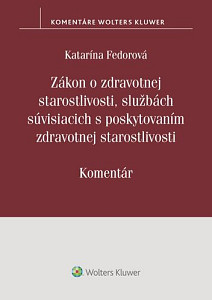 KOMENTÁRE WOLTERS KLUWER

Katarína Fedorová

Zákon o zdravotnej starostlivosti, službách súvisiacich s poskytovaním zdravotnej starostlivosti

Komentár

Wolters Kluwer